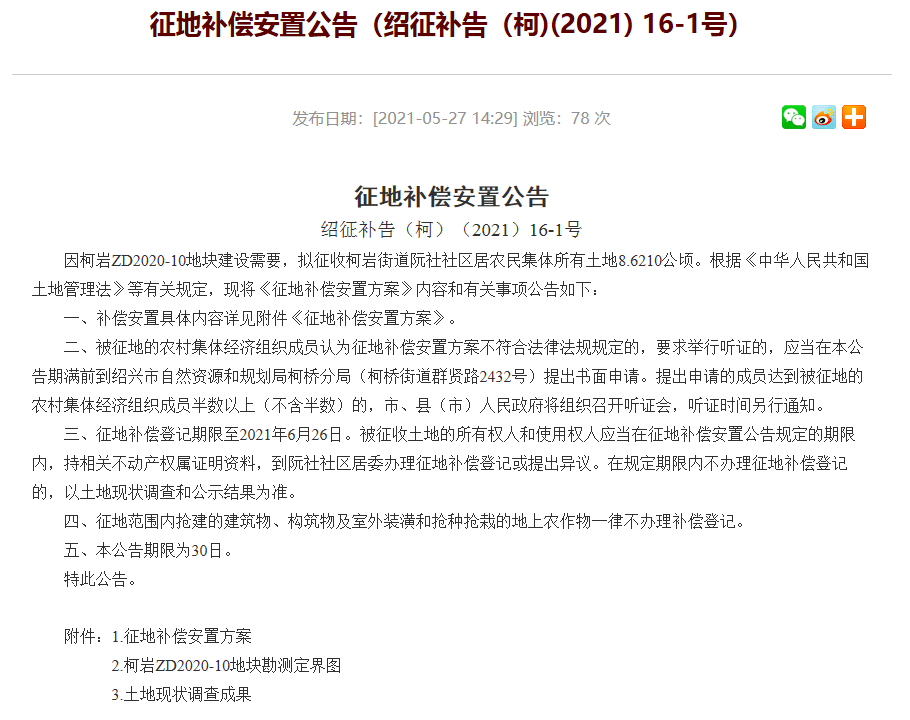 征地补偿安置公告（绍征补告（柯)(2021) 16-1号)

发布日期：[2021-05-27 14:29] 浏览：78 次

征地补偿安置公告

绍征补告（柯）（2021）16-1号

因柯岩ZD2020-10地块建设需要，拟征收柯岩街道阮社社区居农民集体所有土地8.6210公顷。根据《中华人民共和国土地管理法》等有关规定，现将《征地补偿安置方案》内容和有关事项公告如下：

一、补偿安置具体内容详见附件《征地补偿安置方案》。

二、被征地的农村集体经济组织成员认为征地补偿安置方案不符合法律法规规定的，要求举行听证的，应当在本公告期满前到绍兴市自然资源和规划局柯桥分局（柯桥街道群贤路2432号）提出书面申请。提出申请的成员达到被征地的农村集体经济组织成员半数以上（不含半数）的，市、县（市）人民政府将组织召开听证会，听证时间另行通知。

三、征地补偿登记期限至2021年6月26日。被征收土地的所有权人和使用权人应当在征地补偿安置公告规定的期限内，持相关不动产权属证明资料，到阮社社区居委办理征地补偿登记或提出异议。在规定期限内不办理征地补偿登记的，以土地现状调查和公示结果为准。

四、征地范围内抢建的建筑物、构筑物及室外装潢和抢种抢栽的地上农作物一律不办理补偿登记。

五、本公告期限为30日。

特此公告。

附件：1.征地补偿安置方案

2.柯岩ZD2020-10地块勘测定界图

3.土地现状调查成果